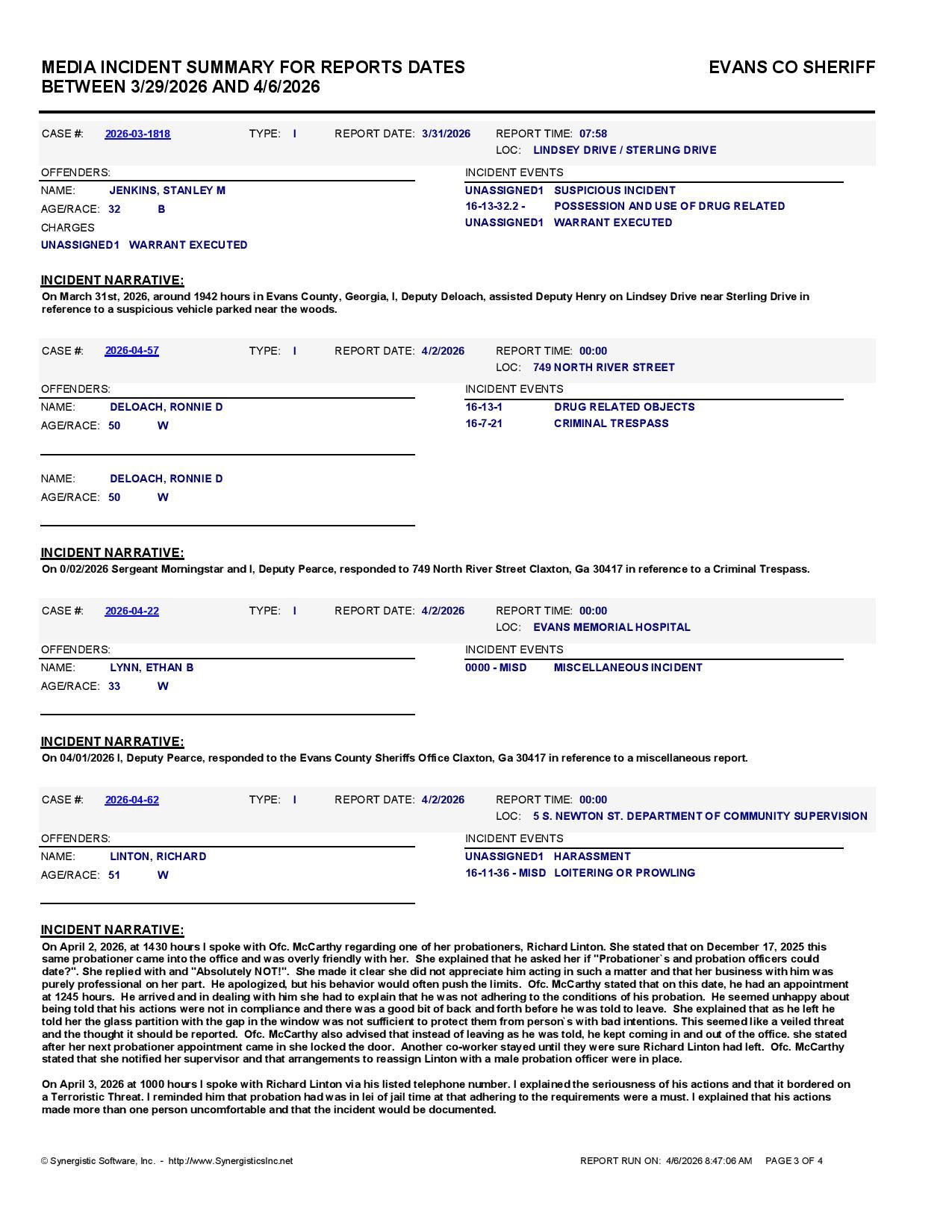 MEDIA INCIDENT SUMMARY FOR REPORTS DATES BETWEEN 3/29/2026 AND 4/6/2026

EVANS CO SHERIFF

CASE #: 2026-03-1818 TYPE: I REPORT DATE: 3/31/2026 REPORT TIME: 07:58
LOC: LINDSEY DRIVE / STERLING DRIVE

OFFENDERS:
NAME: JENKINS, STANLEY M
AGE/RACE: 32 B
CHARGES
UNASSIGNED1 WARRANT EXECUTED

INCIDENT EVENTS
UNASSIGNED1 SUSPICIOUS INCIDENT
16-13-32.2 - POSSESSION AND USE OF DRUG RELATED
UNASSIGNED1 WARRANT EXECUTED

INCIDENT NARRATIVE:
On March 31st, 2026, around 1942 hours in Evans County, Georgia, I, Deputy Deloach, assisted Deputy Henry on Lindsey Drive near Sterling Drive in reference to a suspicious vehicle parked near the woods.

CASE #: 2026-04-57 TYPE: I REPORT DATE: 4/2/2026 REPORT TIME: 00:00
LOC: 749 NORTH RIVER STREET

OFFENDERS:
NAME: DELOACH, RONNIE D
AGE/RACE: 50 W

NAME: DELOACH, RONNIE D
AGE/RACE: 50 W

INCIDENT EVENTS
16-13-1 DRUG RELATED OBJECTS
16-7-21 CRIMINAL TRESPASS

INCIDENT NARRATIVE:
On 0/02/2026 Sergeant Morningstar and I, Deputy Pearce, responded to 749 North River Street Claxton, Ga 30417 in reference to a Criminal Trespass.

CASE #: 2026-04-22 TYPE: I REPORT DATE: 4/2/2026 REPORT TIME: 00:00
LOC: EVANS MEMORIAL HOSPITAL

OFFENDERS:
NAME: LYNN, ETHAN B
AGE/RACE: 33 W

INCIDENT EVENTS
0000 - MISD MISCELLANEOUS INCIDENT

INCIDENT NARRATIVE:
On 04/01/2026 I, Deputy Pearce, responded to the Evans County Sheriffs Office Claxton, Ga 30417 in reference to a miscellaneous report.

CASE #: 2026-04-62 TYPE: I REPORT DATE: 4/2/2026 REPORT TIME: 00:00
LOC: 5 S. NEWTON ST. DEPARTMENT OF COMMUNITY SUPERVISION

OFFENDERS:
NAME: LINTON, RICHARD
AGE/RACE: 51 W

INCIDENT EVENTS
UNASSIGNED1 HARASSMENT
16-11-36 - MISD LOITERING OR PROWLING

INCIDENT NARRATIVE:
On April 2, 2026, at 1430 hours I spoke with Ofc. McCarthy regarding one of her probationers, Richard Linton. She stated that on December 17, 2025 this same probationer came into the office and was overly friendly with her. She explained that he asked her if "Probationer`s and probation officers could date?". She replied with and "Absolutely NOT!". She made it clear she did not appreciate him acting in such a matter and that her business with him was purely professional on her part. He apologized, but his behavior would often push the limits. Ofc. McCarthy stated that on this date, he had an appointment at 1245 hours. He arrived and in dealing with him she had to explain that he was not adhering to the conditions of his probation. He seemed unhappy about being told that his actions were not in compliance and there was a good bit of back and forth before he was told to leave. She explained that as he left he told her the glass partition with the gap in the window was not sufficient to protect them from person`s with bad intentions. This seemed like a veiled threat and the thought it should be reported. Ofc. McCarthy also advised that instead of leaving as he was told, he kept coming in and out of the office. she stated after her next probationer appointment came in she locked the door. Another co-worker stayed until they were sure Richard Linton had left. Ofc. McCarthy stated that she notified her supervisor and that arrangements to reassign Linton with a male probation officer were in place.

On April 3, 2026 at 1000 hours I spoke with Richard Linton via his listed telephone number. I explained the seriousness of his actions and that it bordered on a Terroristic Threat. I reminded him that probation had was in lei of jail time at that adhering to the requirements were a must. I explained that his actions made more than one person uncomfortable and that the incident would be documented.

© Synergistic Software, Inc. - http://www.SynergisticsInc.net REPORT RUN ON: 4/6/2026 8:47:06 AM PAGE 3 OF 4